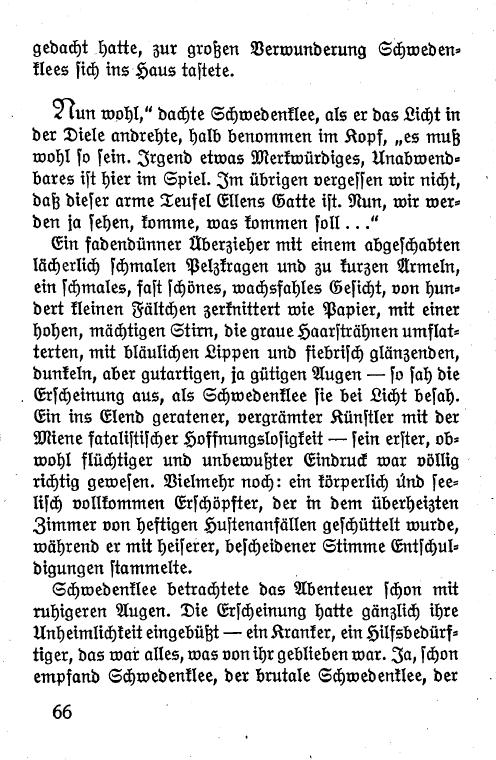 gedacht hatte, zur großen Verwunderung Schwedenklees sich ins Haus tastete.

Nun wohl," dachte Schwedenklee, als er das Licht in der Diele andrehte, halb benommen im Kopf, „es muß wohl so sein. Irgend etwas Merkwürdiges, Unabwendbares ist hier im Spiel. Im übrigen vergessen wir nicht, daß dieser arme Teufel Ellens Gatte ist. Nun, wir werden ja sehen, komme, was kommen soll . . ."

Ein fadendünner Überzieher mit einem abgeschabten lächerlich schmalen Pelzkragen und zu kurzen Ärmeln, ein schmales, fast schönes, wachsfahles Gesicht, von hundert kleinen Fältchen zerknittert wie Papier, mit einer hohen, mächtigen Stirn, die graue Haarsträhnen umflatterten, mit bläulichen Lippen und fiebrisch glänzenden, dunkeln, aber gutartigen, ja gütigen Augen — so sah die Erscheinung aus, als Schwedenklee sie bei Licht besah. Ein ins Elend geratener, vergrämter Künstler mit der Miene fatalistischer Hoffnungslosigkeit — sein erster, obwohl flüchtiger und unbewußter Eindruck war völlig richtig gewesen. Vielmehr noch: ein körperlich und seelisch vollkommen Erschöpfter, der in dem überheizten Zimmer von heftigen Hustenanfällen geschüttelt wurde, während er mit heiserer, bescheidener Stimme Entschuldigungen stammelte.

Schwedenklee betrachtete das Abenteuer schon mit ruhigeren Augen. Die Erscheinung hatte gänzlich ihre Unheimlichkeit eingebüßt — ein Kranker, ein Hilfsbedürftiger, das war alles, was von ihr geblieben war. Ja, schon empfand Schwedenklee, der brutale Schwedenklee, der

66